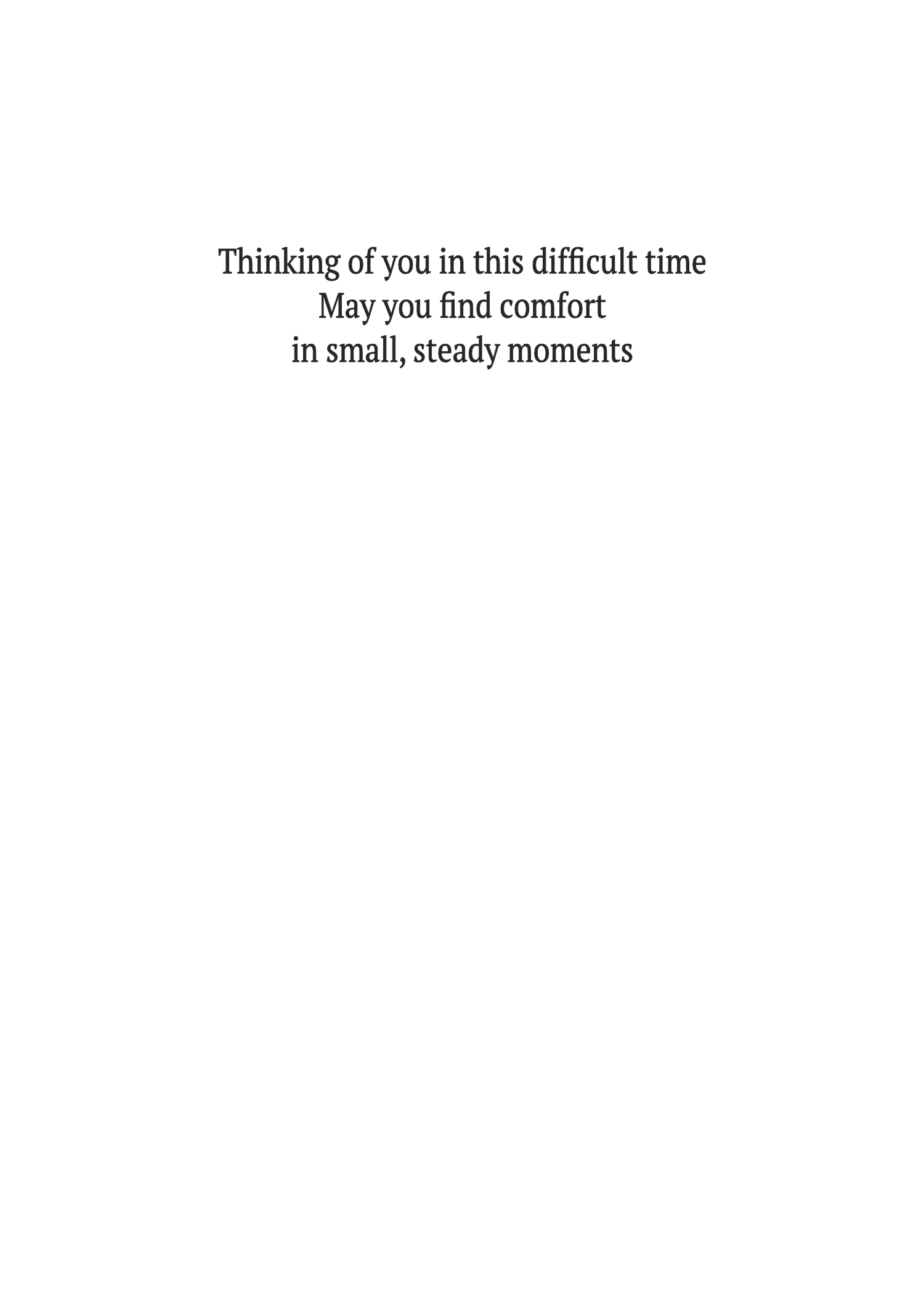 Thinking of you in this difficult time
May you find comfort
in small, steady moments